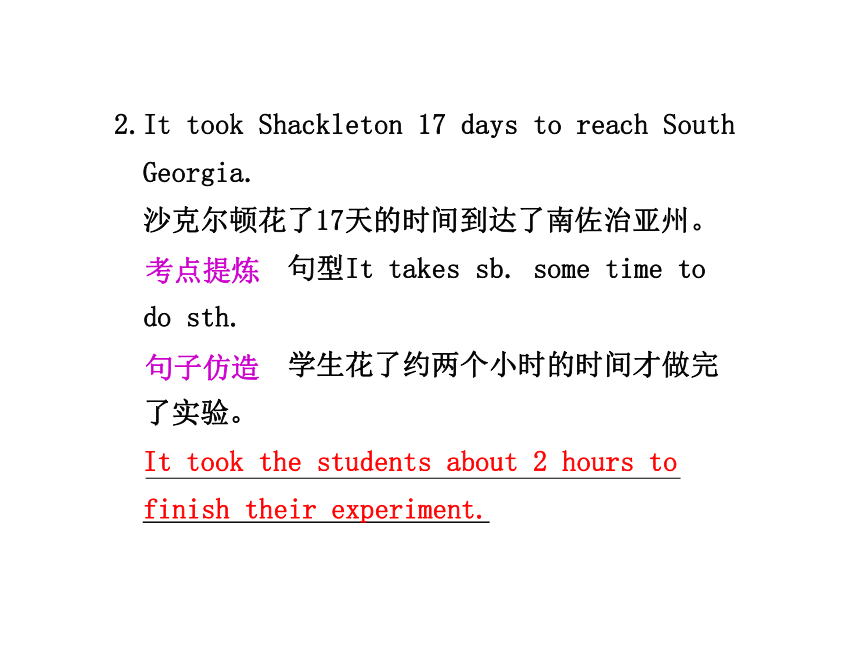 2. It took Shackleton 17 days to reach South Georgia.

沙克尔顿花了17天的时间到达了南佐治亚州。

考点提炼 句型It takes sb. some time to do sth.

句子仿造 学生花了约两个小时的时间才做完了实验。

It took the students about 2 hours to finish their experiment.